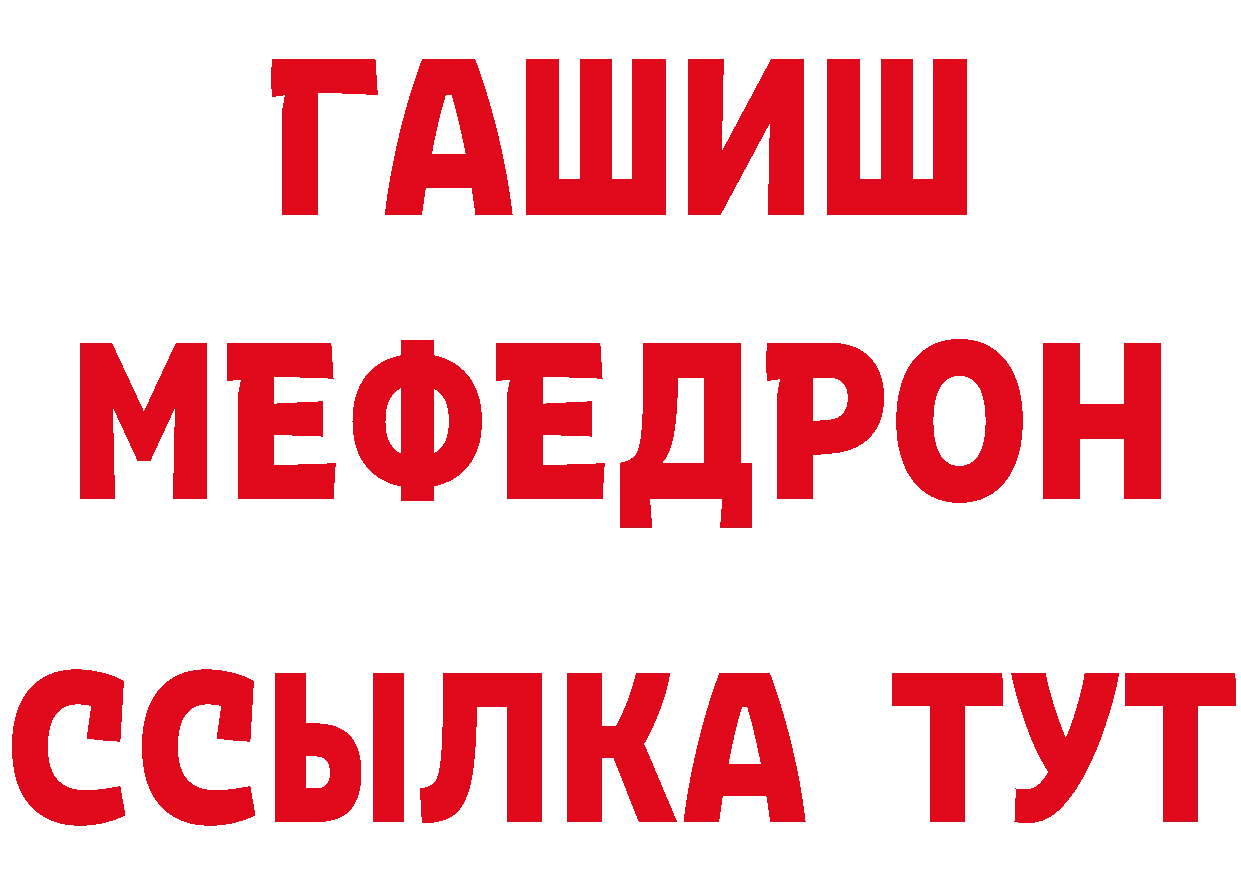 ГАШИШ
МЕФЕДРОН
ССЫЛКА ТУТ